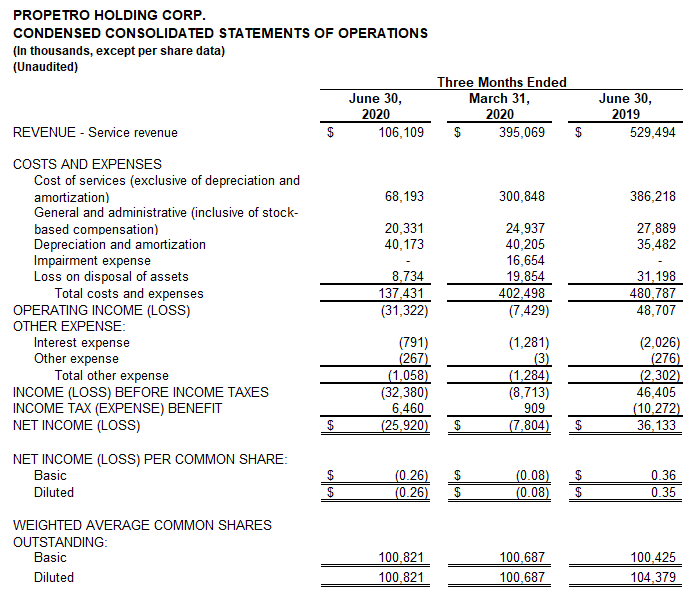 PROPETRO HOLDING CORP.
CONDENSED CONSOLIDATED STATEMENTS OF OPERATIONS
(In thousands, except per share data)
(Unaudited)

| | Three Months Ended | | |
|---|---|---|---|
| | June 30, 2020 | March 31, 2020 | June 30, 2019 |
| REVENUE - Service revenue | $ 106,109 | $ 395,069 | $ 529,494 |
| COSTS AND EXPENSES | | | |
| Cost of services (exclusive of depreciation and amortization) | 68,193 | 300,848 | 386,218 |
| General and administrative (inclusive of stock-based compensation) | 20,331 | 24,937 | 27,889 |
| Depreciation and amortization | 40,173 | 40,205 | 35,482 |
| Impairment expense | - | 16,654 | - |
| Loss on disposal of assets | 8,734 | 19,854 | 31,198 |
| Total costs and expenses | 137,431 | 402,498 | 480,787 |
| OPERATING INCOME (LOSS) | (31,322) | (7,429) | 48,707 |
| OTHER EXPENSE: | | | |
| Interest expense | (791) | (1,281) | (2,026) |
| Other expense | (267) | (3) | (276) |
| Total other expense | (1,058) | (1,284) | (2,302) |
| INCOME (LOSS) BEFORE INCOME TAXES | (32,380) | (8,713) | 46,405 |
| INCOME TAX (EXPENSE) BENEFIT | 6,460 | 909 | (10,272) |
| NET INCOME (LOSS) | $ (25,920) | $ (7,804) | $ 36,133 |
| NET INCOME (LOSS) PER COMMON SHARE: | | | |
| Basic | $ (0.26) | $ (0.08) | $ 0.36 |
| Diluted | $ (0.26) | $ (0.08) | $ 0.35 |
| WEIGHTED AVERAGE COMMON SHARES OUTSTANDING: | | | |
| Basic | 100,821 | 100,687 | 100,425 |
| Diluted | 100,821 | 100,687 | 104,379 |